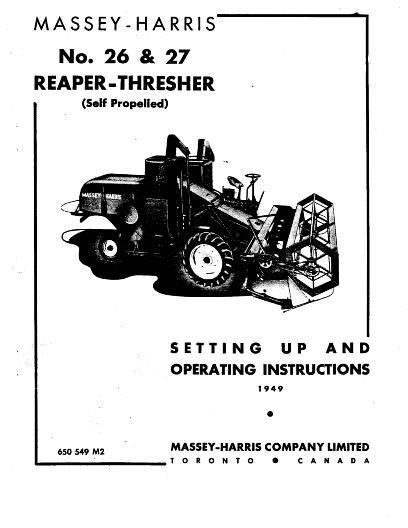 MASSEY-HARRIS

No. 26 & 27
REAPER-THRESHER
(Self Propelled)

MASSEY-HARRIS

SETTING UP AND
OPERATING INSTRUCTIONS
1949

650 549 M2

MASSEY-HARRIS COMPANY LIMITED
TORONTO • CANADA